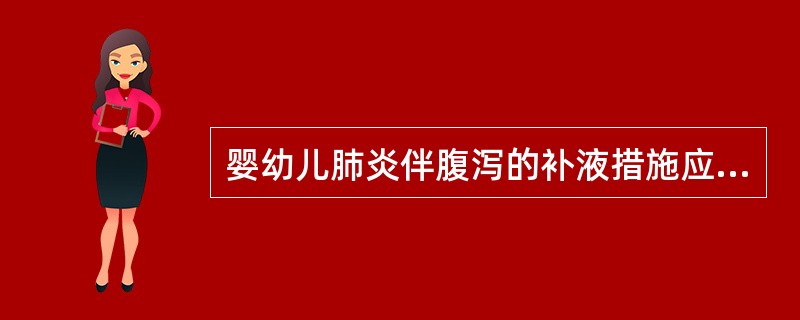 婴幼儿肺炎伴腹泻的补液措施应...